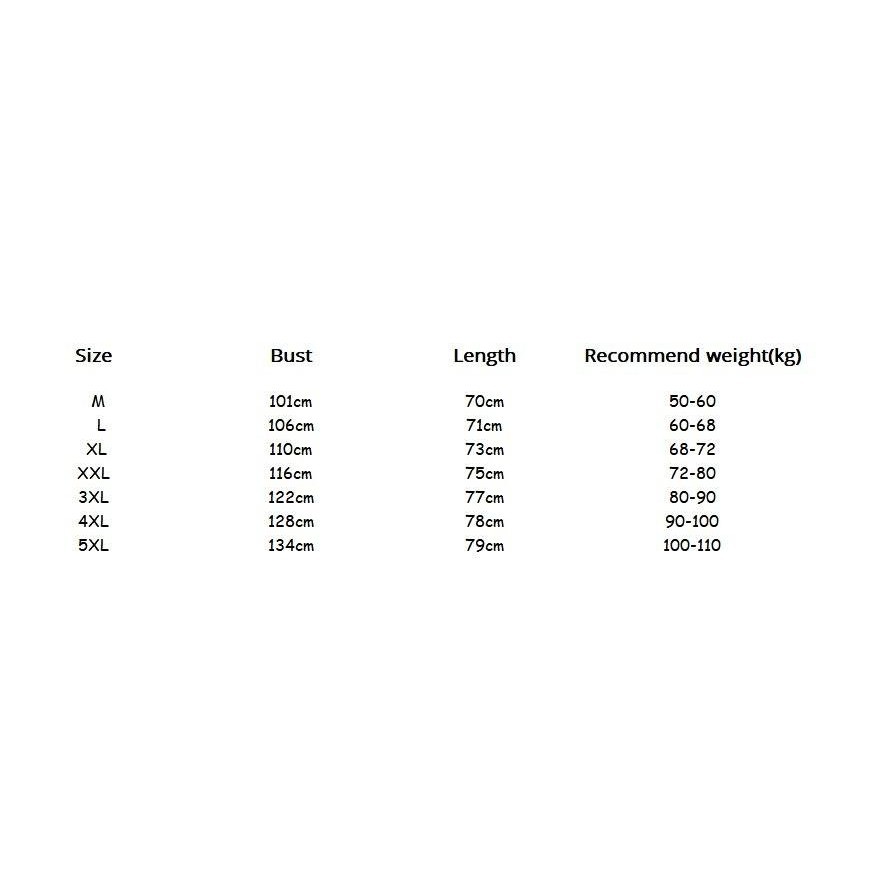 | Size | Bust | Length | Recommend weight(kg) |
|---|---|---|---|
| M | 101cm | 70cm | 50-60 |
| L | 106cm | 71cm | 60-68 |
| XL | 110cm | 73cm | 68-72 |
| XXL | 116cm | 75cm | 72-80 |
| 3XL | 122cm | 77cm | 80-90 |
| 4XL | 128cm | 78cm | 90-100 |
| 5XL | 134cm | 79cm | 100-110 |